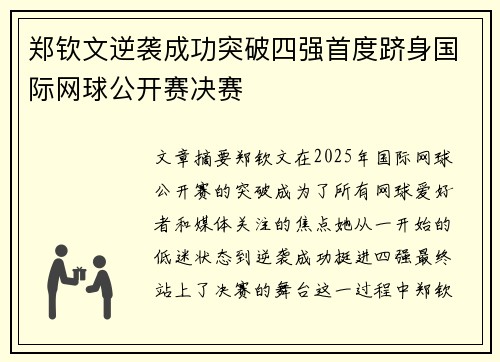 郑钦文逆袭成功突破四强首度跻身国际网球公开赛决赛

文章摘要郑钦文在2025年国际网球公开赛的突破成为了所有网球爱好者和媒体关注的焦点她从一开始的低迷状态到逆袭成功挺进四强最终站上了决赛的舞台这一过程中郑钦